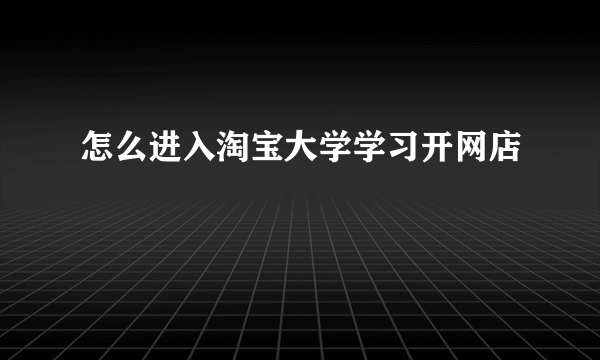 怎么进入淘宝大学学习开网店